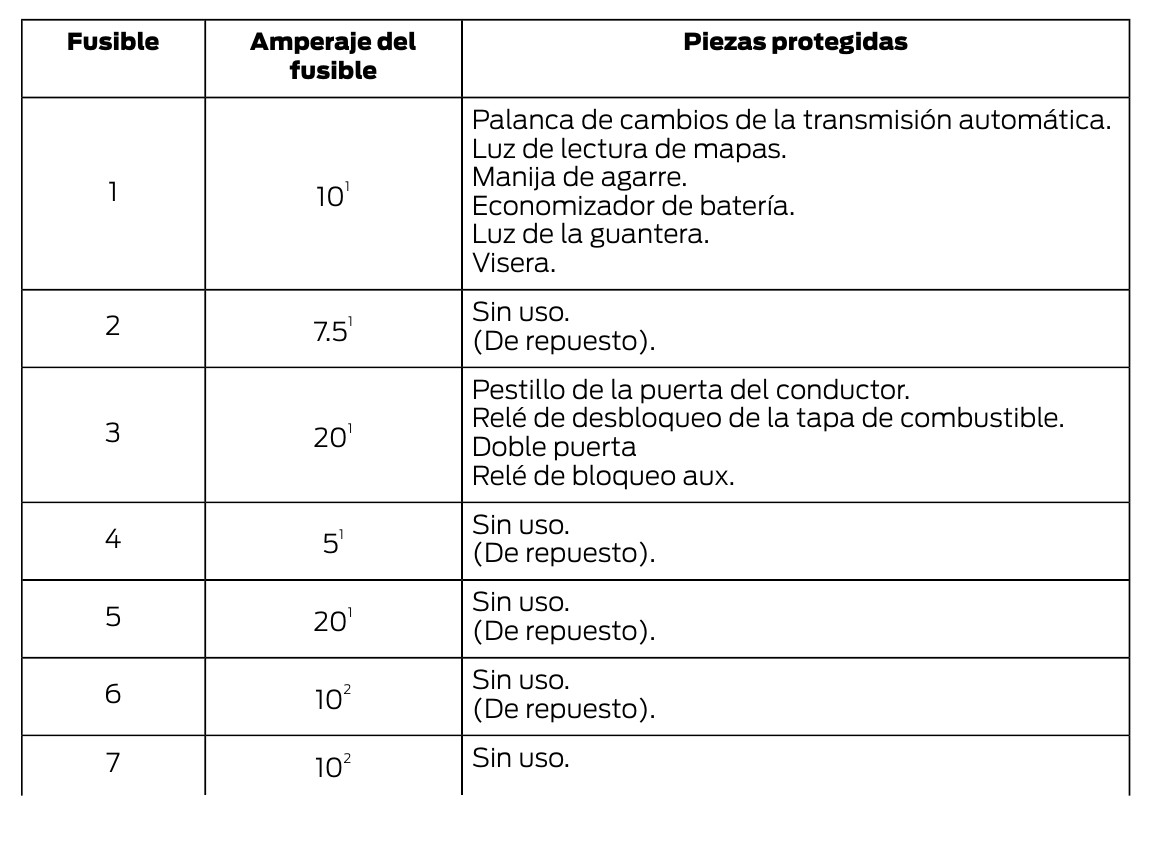 | Fusible | Amperaje del fusible | Piezas protegidas |
|---|---|---|
| 1 | $10^1$ | Palanca de cambios de la transmisión automática. Luz de lectura de mapas. Manija de agarre. Economizador de batería. Luz de la guantera. Visera. |
| 2 | $7.5^1$ | Sin uso. (De repuesto). |
| 3 | $20^1$ | Pestillo de la puerta del conductor. Relé de desbloqueo de la tapa de combustible. Doble puerta Relé de bloqueo aux. |
| 4 | $5^1$ | Sin uso. (De repuesto). |
| 5 | $20^1$ | Sin uso. (De repuesto). |
| 6 | $10^2$ | Sin uso. (De repuesto). |
| 7 | $10^2$ | Sin uso. |